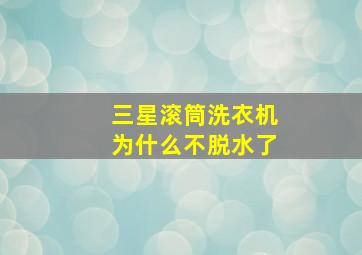 三星滚筒洗衣机
为什么不脱水了